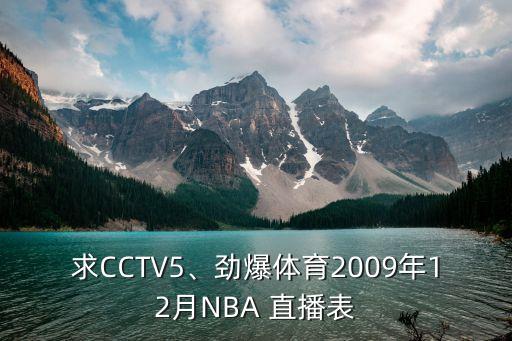 求CCTV5、劲爆体育2009年12月NBA 直播表